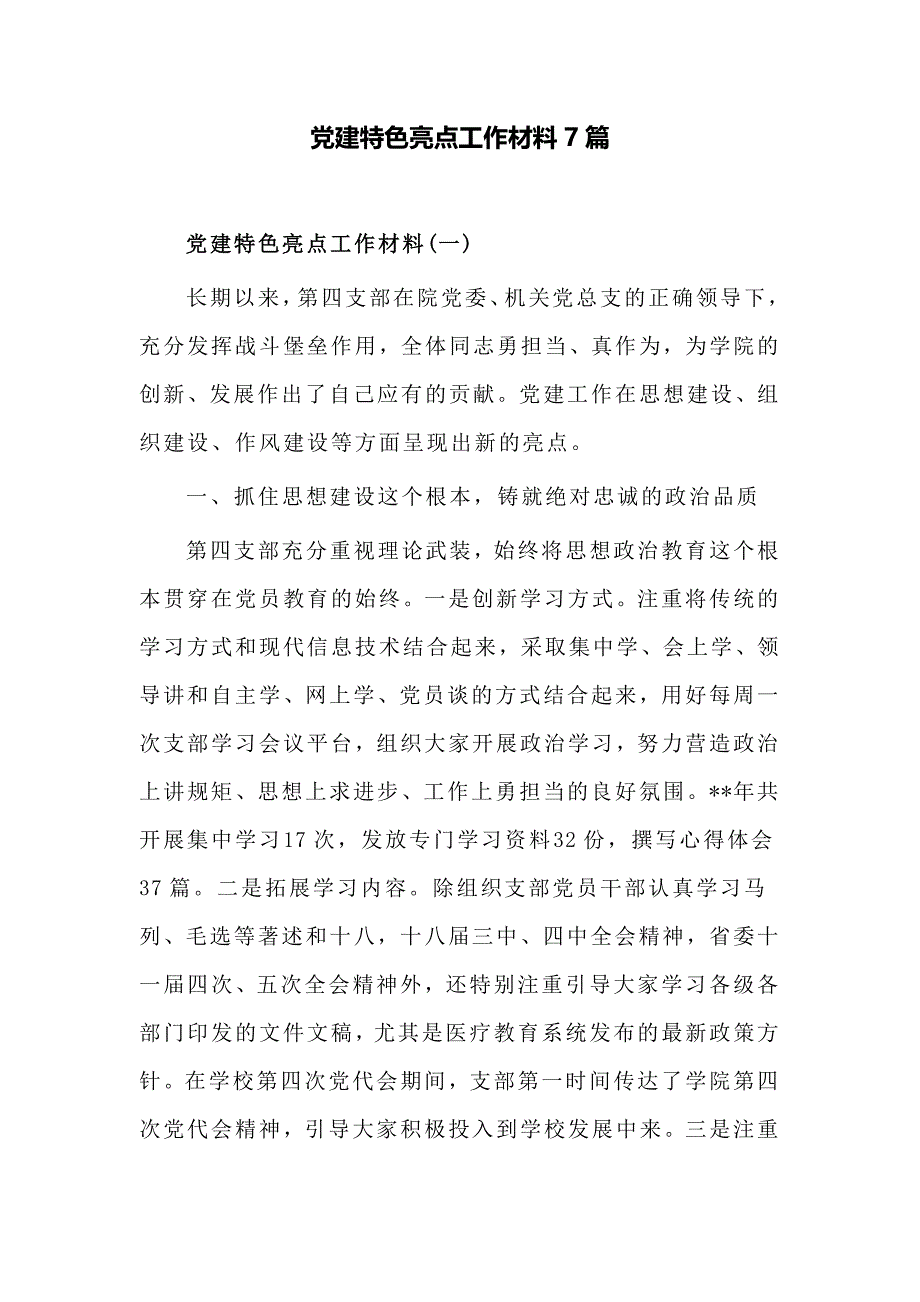 党建特色亮点工作材料 7 篇

党建特色亮点工作材料(一)

长期以来，第四支部在院党委、机关党总支的正确领导下，充分发挥战斗堡垒作用，全体同志勇担当、真作为，为学院的创新、发展作出了自己应有的贡献。党建工作在思想建设、组织建设、作风建设等方面呈现出新的亮点。

一、抓住思想建设这个根本，铸就绝对忠诚的政治品质

第四支部充分重视理论武装，始终将思想政治教育这个根本贯穿在党员教育的始终。一是创新学习方式。注重将传统的学习方式和现代信息技术结合起来，采取集中学、会上学、领导讲和自主学、网上学、党员谈的方式结合起来，用好每周一次支部学习会议平台，组织大家开展政治学习，努力营造政治上讲规矩、思想上求进步、工作上勇担当的良好氛围。**年共开展集中学习17 次，发放专门学习资料32 份，撰写心得体会37 篇。二是拓展学习内容。除组织支部党员干部认真学习马列、毛选等著述和十八，十八届三中、四中全会精神，省委十一届四次、五次全会精神外，还特别注重引导大家学习各级各部门印发的文件文稿，尤其是医疗教育系统发布的最新政策方针。在学校第四次党代会期间，支部第一时间传达了学院第四次党代会精神，引导大家积极投入到学校发展中来。三是注重